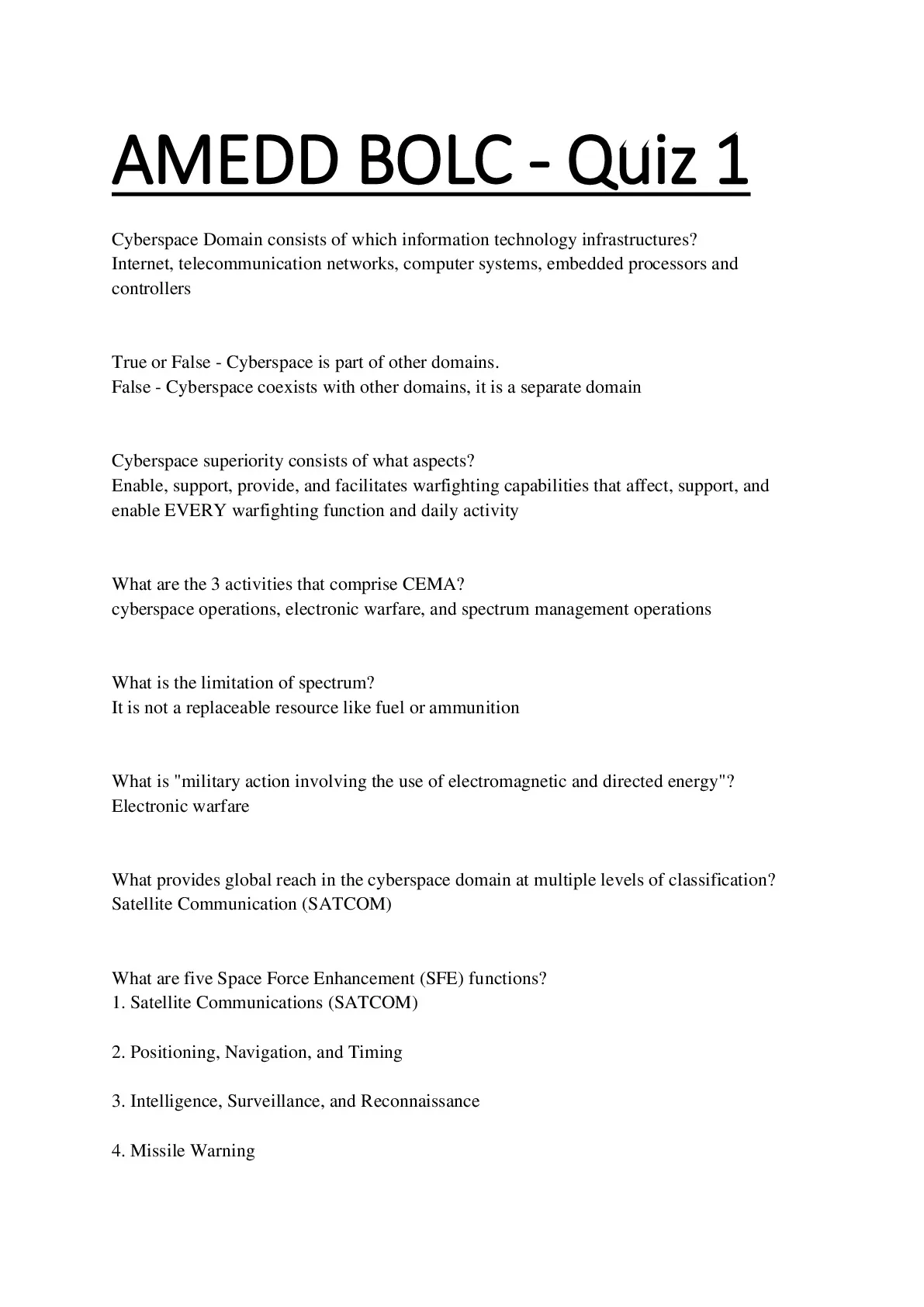 AMEDD BOLC - Quiz 1

Cyberspace Domain consists of which information technology infrastructures?
Internet, telecommunication networks, computer systems, embedded processors and controllers

True or False - Cyberspace is part of other domains.
False - Cyberspace coexists with other domains, it is a separate domain

Cyberspace superiority consists of what aspects?
Enable, support, provide, and facilitates warfighting capabilities that affect, support, and enable EVERY warfighting function and daily activity

What are the 3 activities that comprise CEMA?
cyberspace operations, electronic warfare, and spectrum management operations

What is the limitation of spectrum?
It is not a replaceable resource like fuel or ammunition

What is "military action involving the use of electromagnetic and directed energy"?
Electronic warfare

What provides global reach in the cyberspace domain at multiple levels of classification?
Satellite Communication (SATCOM)

What are five Space Force Enhancement (SFE) functions?
1. Satellite Communications (SATCOM)

2. Positioning, Navigation, and Timing

3. Intelligence, Surveillance, and Reconnaissance

4. Missile Warning